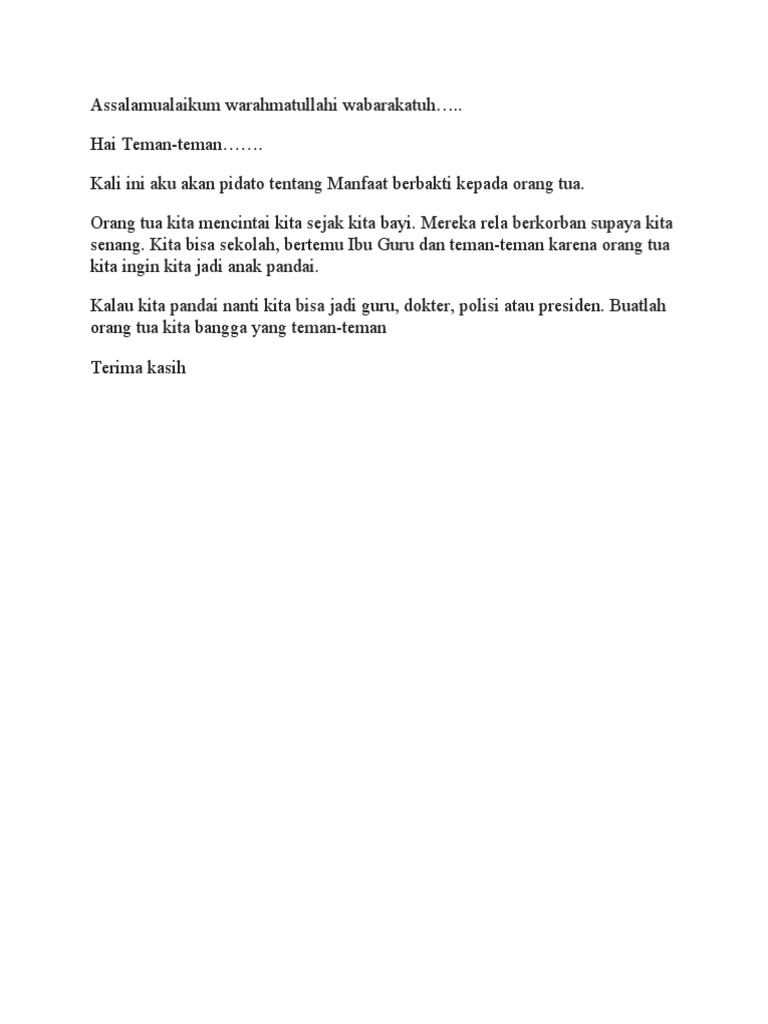 Assalamualaikum warahmatullahi wabarakatuh…..

Hai Teman-teman…….

Kali ini aku akan pidato tentang Manfaat berbakti kepada orang tua.

Orang tua kita mencintai kita sejak kita bayi. Mereka rela berkorban supaya kita senang. Kita bisa sekolah, bertemu Ibu Guru dan teman-teman karena orang tua kita ingin kita jadi anak pandai.

Kalau kita pandai nanti kita bisa jadi guru, dokter, polisi atau presiden. Buatlah orang tua kita bangga yang teman-teman

Terima kasih